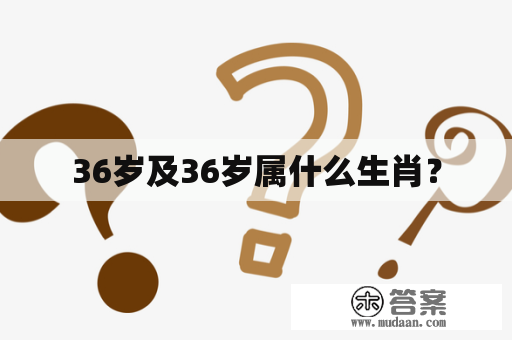 36岁及36岁属什么生肖？

木 答案
www.mudaan.com